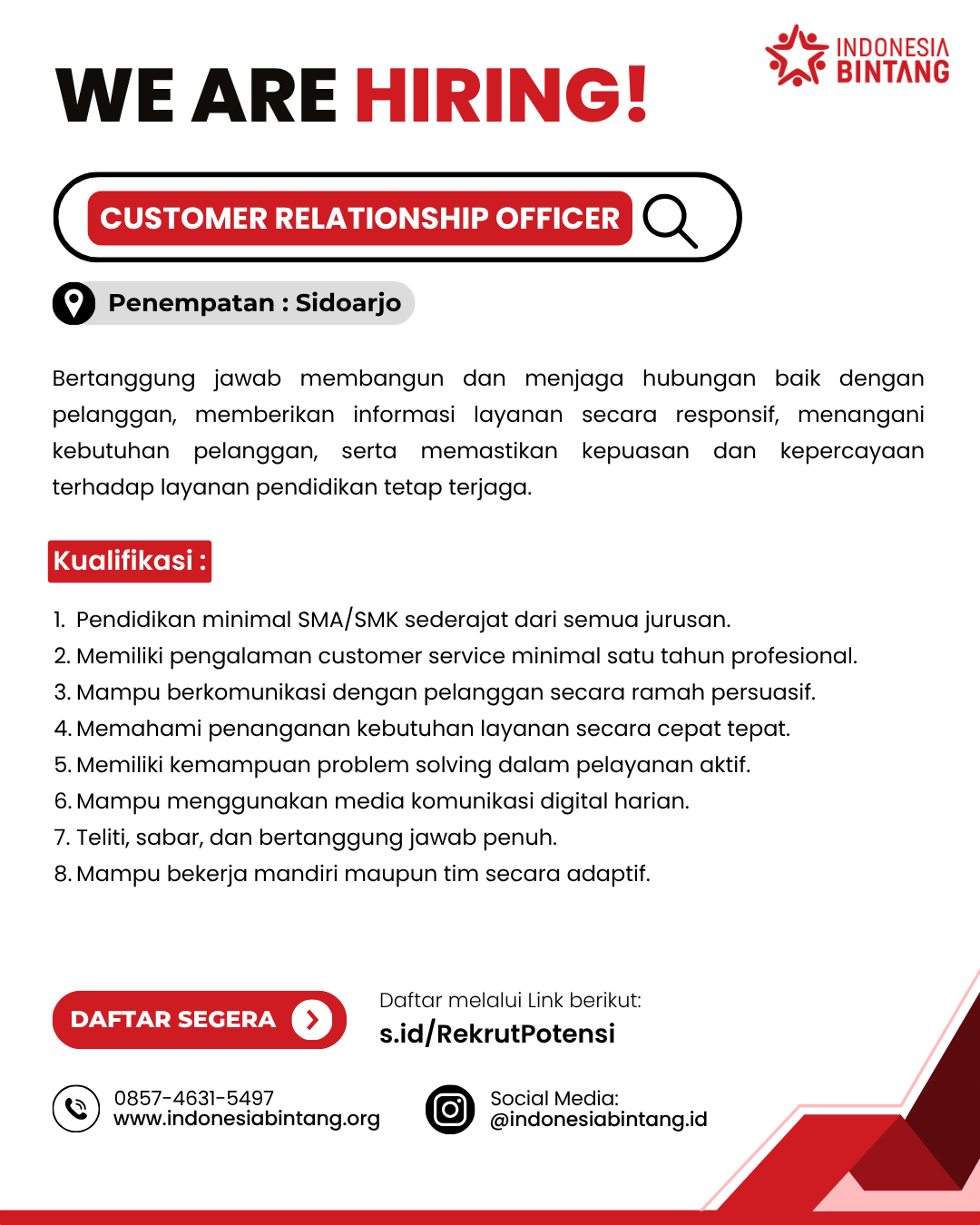 INDONESIA BINTANG

WE ARE HIRING!

CUSTOMER RELATIONSHIP OFFICER

Penempatan : Sidoarjo

Bertanggung jawab membangun dan menjaga hubungan baik dengan pelanggan, memberikan informasi layanan secara responsif, menangani kebutuhan pelanggan, serta memastikan kepuasan dan kepercayaan terhadap layanan pendidikan tetap terjaga.

Kualifikasi :

1. Pendidikan minimal SMA/SMK sederajat dari semua jurusan.
2. Memiliki pengalaman customer service minimal satu tahun profesional.
3. Mampu berkomunikasi dengan pelanggan secara ramah persuasif.
4. Memahami penanganan kebutuhan layanan secara cepat tepat.
5. Memiliki kemampuan problem solving dalam pelayanan aktif.
6. Mampu menggunakan media komunikasi digital harian.
7. Teliti, sabar, dan bertanggung jawab penuh.
8. Mampu bekerja mandiri maupun tim secara adaptif.

DAFTAR SEGERA

Daftar melalui Link berikut:
s.id/RekrutPotensi

0857-4631-5497
www.indonesiabintang.org

Social Media:
@indonesiabintang.id